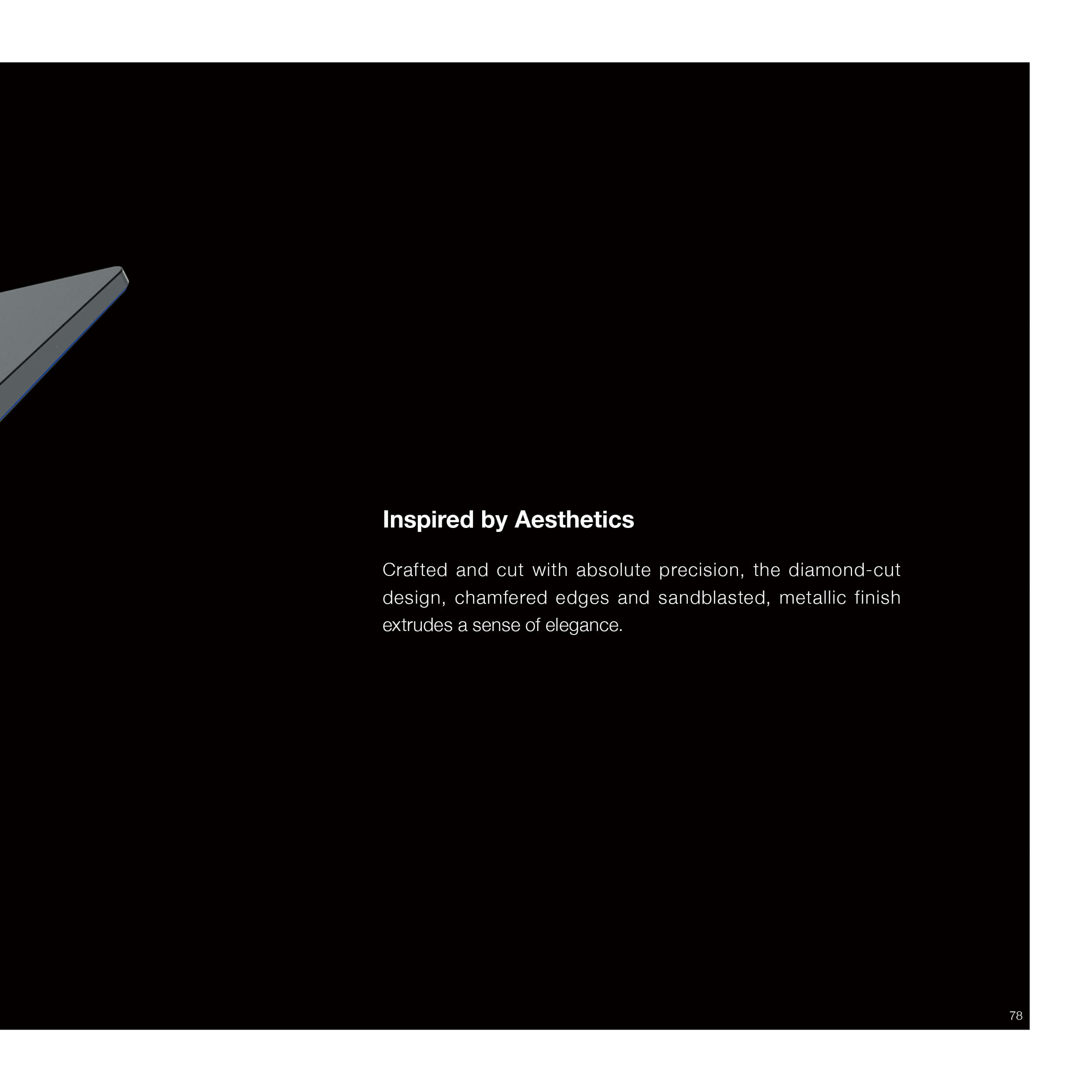 Inspired by Aesthetics

Crafted and cut with absolute precision, the diamond-cut design, chamfered edges and sandblasted, metallic finish extrudes a sense of elegance.

78